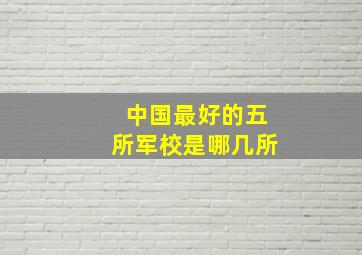 中国最好的五所军校是哪几所